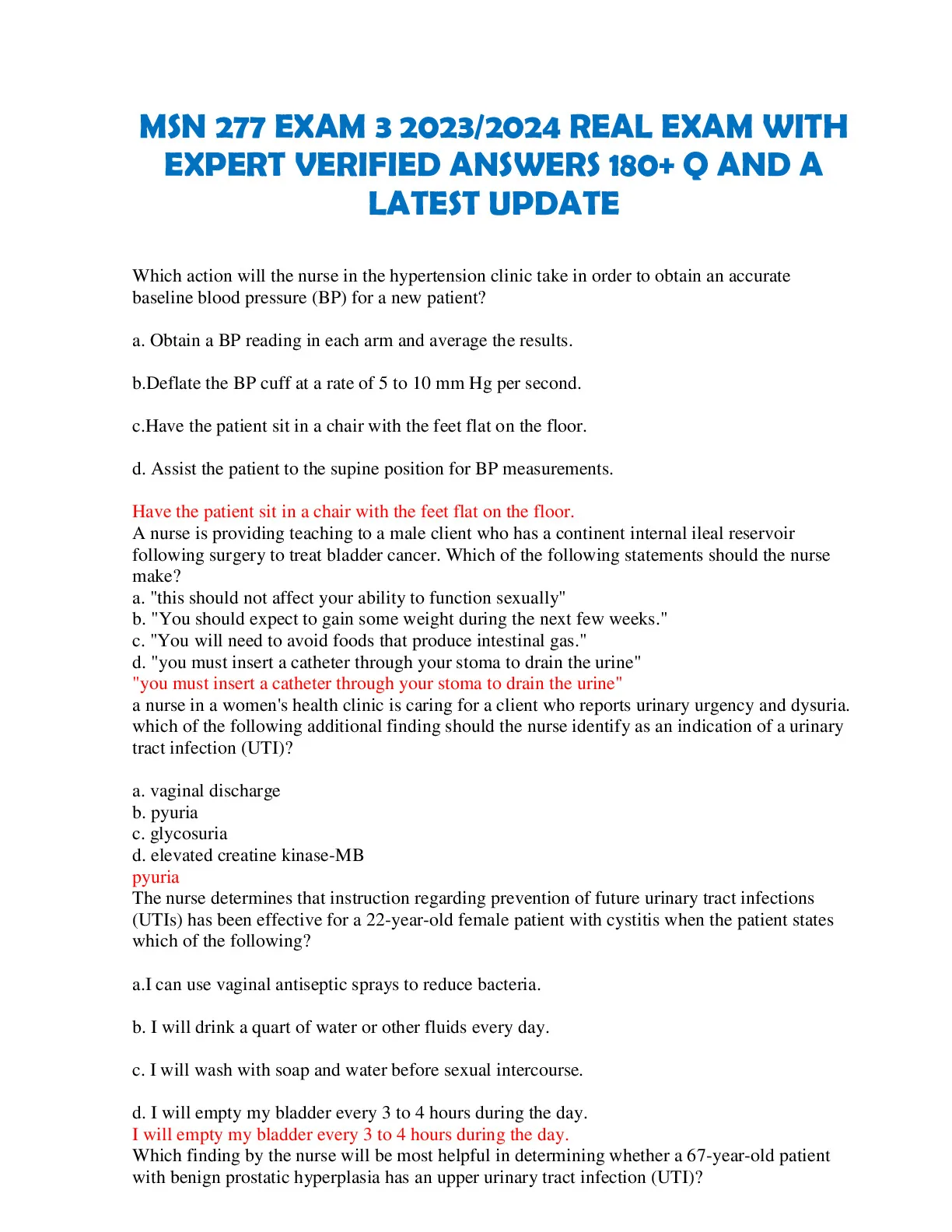 MSN 277 EXAM 3 2023/2024 REAL EXAM WITH EXPERT VERIFIED ANSWERS 180+ Q AND A LATEST UPDATE

Which action will the nurse in the hypertension clinic take in order to obtain an accurate baseline blood pressure (BP) for a new patient?

a. Obtain a BP reading in each arm and average the results.

b.Deflate the BP cuff at a rate of 5 to 10 mm Hg per second.

c.Have the patient sit in a chair with the feet flat on the floor.

d. Assist the patient to the supine position for BP measurements.

Have the patient sit in a chair with the feet flat on the floor.
A nurse is providing teaching to a male client who has a continent internal ileal reservoir following surgery to treat bladder cancer. Which of the following statements should the nurse make?
a. "this should not affect your ability to function sexually"
b. "You should expect to gain some weight during the next few weeks."
c. "You will need to avoid foods that produce intestinal gas."
d. "you must insert a catheter through your stoma to drain the urine"
"you must insert a catheter through your stoma to drain the urine"
a nurse in a women's health clinic is caring for a client who reports urinary urgency and dysuria. which of the following additional finding should the nurse identify as an indication of a urinary tract infection (UTI)?

a. vaginal discharge
b. pyuria
c. glycosuria
d. elevated creatine kinase-MB
pyuria
The nurse determines that instruction regarding prevention of future urinary tract infections (UTIs) has been effective for a 22-year-old female patient with cystitis when the patient states which of the following?

a.I can use vaginal antiseptic sprays to reduce bacteria.

b. I will drink a quart of water or other fluids every day.

c. I will wash with soap and water before sexual intercourse.

d. I will empty my bladder every 3 to 4 hours during the day.
I will empty my bladder every 3 to 4 hours during the day.
Which finding by the nurse will be most helpful in determining whether a 67-year-old patient with benign prostatic hyperplasia has an upper urinary tract infection (UTI)?